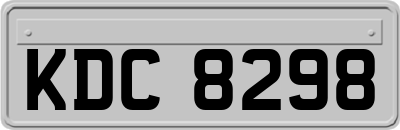 KDC 8298